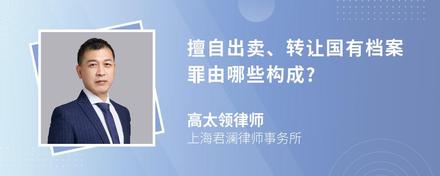 擅自出卖、转让国有档案罪由哪些构成?

高太领律师
上海君澜律师事务所